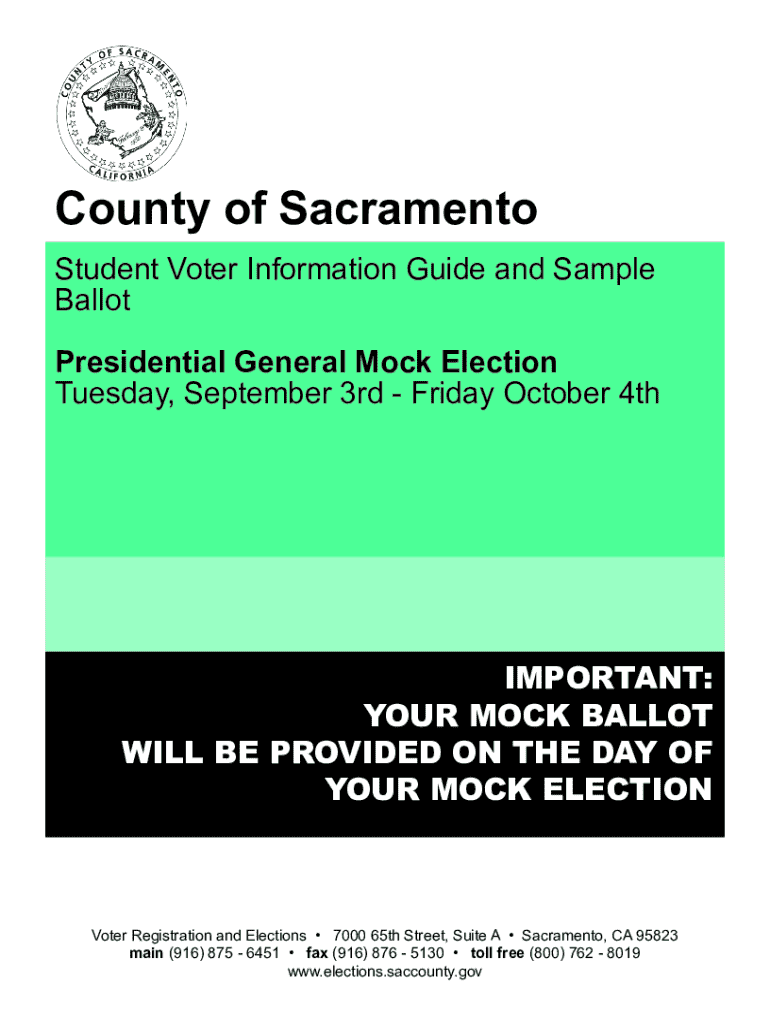 COUNTY OF SACRAMENTO
CALIFORNIA

County of Sacramento

Student Voter Information Guide and Sample Ballot

Presidential General Mock Election
Tuesday, September 3rd - Friday October 4th

IMPORTANT:
YOUR MOCK BALLOT
WILL BE PROVIDED ON THE DAY OF
YOUR MOCK ELECTION

Voter Registration and Elections • 7000 65th Street, Suite A • Sacramento, CA 95823
main (916) 875 - 6451 • fax (916) 876 - 5130 • toll free (800) 762 - 8019
www.elections.saccounty.gov